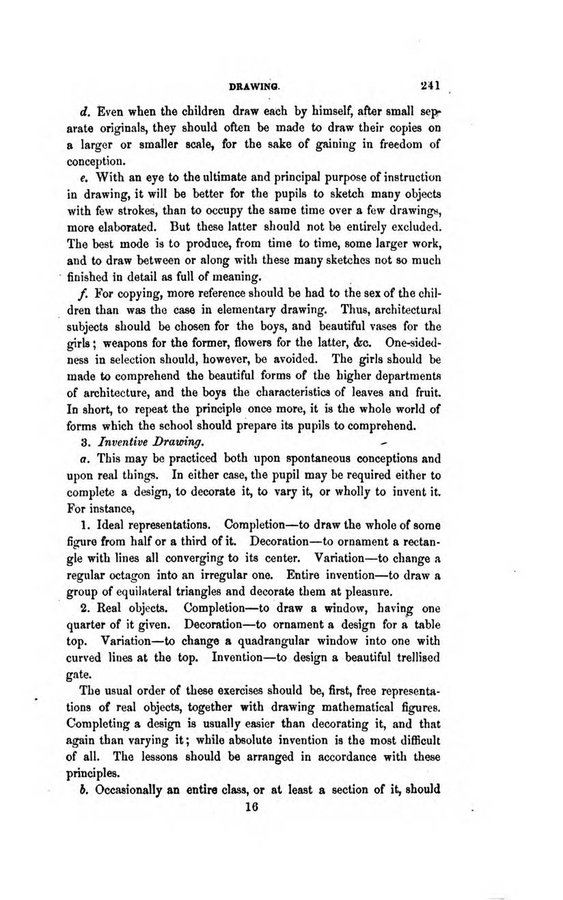 DRAWING. 241

d. Even when the children draw each by himself, after small separate originals, they should often be made to draw their copies on a larger or smaller scale, for the sake of gaining in freedom of conception.

e. With an eye to the ultimate and principal purpose of instruction in drawing, it will be better for the pupils to sketch many objects with few strokes, than to occupy the same time over a few drawings, more elaborated. But these latter should not be entirely excluded. The best mode is to produce, from time to time, some larger work, and to draw between or along with these many sketches not so much finished in detail as full of meaning.

f. For copying, more reference should be had to the sex of the children than was the case in elementary drawing. Thus, architectural subjects should be chosen for the boys, and beautiful vases for the girls; weapons for the former, flowers for the latter, &c. One-sidedness in selection should, however, be avoided. The girls should be made to comprehend the beautiful forms of the higher departments of architecture, and the boys the characteristics of leaves and fruit. In short, to repeat the principle once more, it is the whole world of forms which the school should prepare its pupils to comprehend.

3. Inventive Drawing.

a. This may be practiced both upon spontaneous conceptions and upon real things. In either case, the pupil may be required either to complete a design, to decorate it, to vary it, or wholly to invent it. For instance,

1. Ideal representations. Completion—to draw the whole of some figure from half or a third of it. Decoration—to ornament a rectangle with lines all converging to its center. Variation—to change a regular octagon into an irregular one. Entire invention—to draw a group of equilateral triangles and decorate them at pleasure.

2. Real objects. Completion—to draw a window, having one quarter of it given. Decoration—to ornament a design for a table top. Variation—to change a quadrangular window into one with curved lines at the top. Invention—to design a beautiful trellised gate.

The usual order of these exercises should be, first, free representations of real objects, together with drawing mathematical figures. Completing a design is usually easier than decorating it, and that again than varying it; while absolute invention is the most difficult of all. The lessons should be arranged in accordance with these principles.

b. Occasionally an entire class, or at least a section of it, should

16